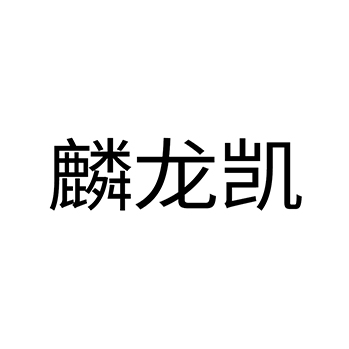 麟龙凯